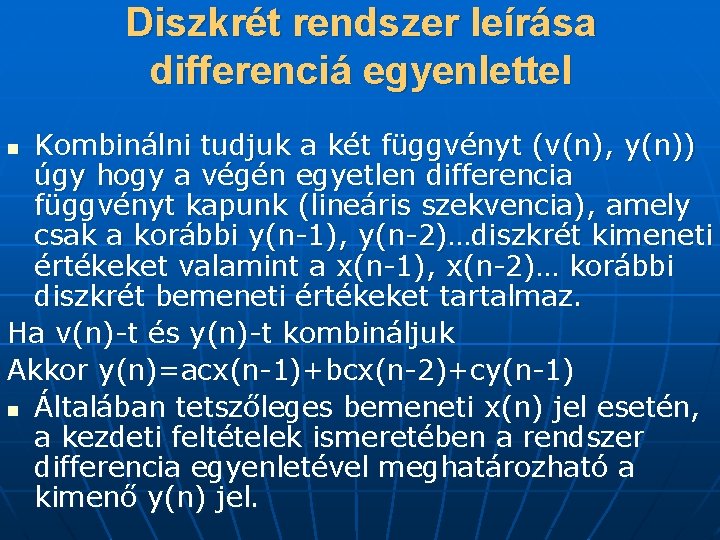 Diszkrét rendszer leírása differenciá egyenlettel

Kombinálni tudjuk a két függvényt (v(n), y(n)) úgy hogy a végén egyetlen differencia függvényt kapunk (lineáris szekvencia), amely csak a korábbi y(n-1), y(n-2)…diszkrét kimeneti értékeket valamint a x(n-1), x(n-2)… korábbi diszkrét bemeneti értékeket tartalmaz.

Ha v(n)-t és y(n)-t kombináljuk

Akkor y(n)=acx(n-1)+bcx(n-2)+cy(n-1)

Általában tetszőleges bemeneti x(n) jel esetén, a kezdeti feltételek ismeretében a rendszer differencia egyenletével meghatározható a kimenő y(n) jel.